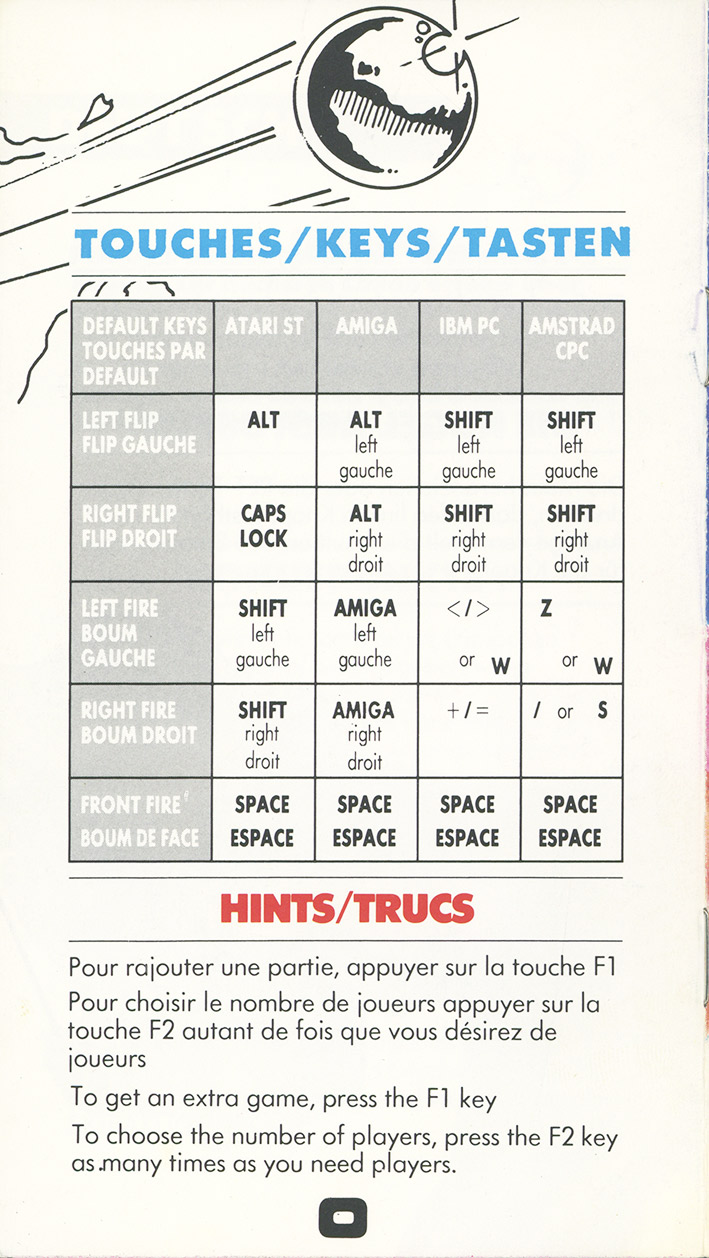 TOUCHES/KEYS/TASTEN

| DEFAULT KEYS TOUCHES PAR DEFAULT | ATARI ST | AMIGA | IBM PC | AMSTRAD CPC |
|---|---|---|---|---|
| LEFT FLIP FLIP GAUCHE | ALT | ALT left gauche | SHIFT left gauche | SHIFT left gauche |
| RIGHT FLIP FLIP DROIT | CAPS LOCK | ALT right droit | SHIFT right droit | SHIFT right droit |
| LEFT FIRE BOUM GAUCHE | SHIFT left gauche | AMIGA left gauche | </> or W | Z or W |
| RIGHT FIRE BOUM DROIT | SHIFT right droit | AMIGA right droit | +/= | / or S |
| FRONT FIRE BOUM DE FACE | SPACE ESPACE | SPACE ESPACE | SPACE ESPACE | SPACE ESPACE |

HINTS/TRUCS

Pour rajouter une partie, appuyer sur la touche F1

Pour choisir le nombre de joueurs appuyer sur la touche F2 autant de fois que vous désirez de joueurs

To get an extra game, press the F1 key

To choose the number of players, press the F2 key as many times as you need players.